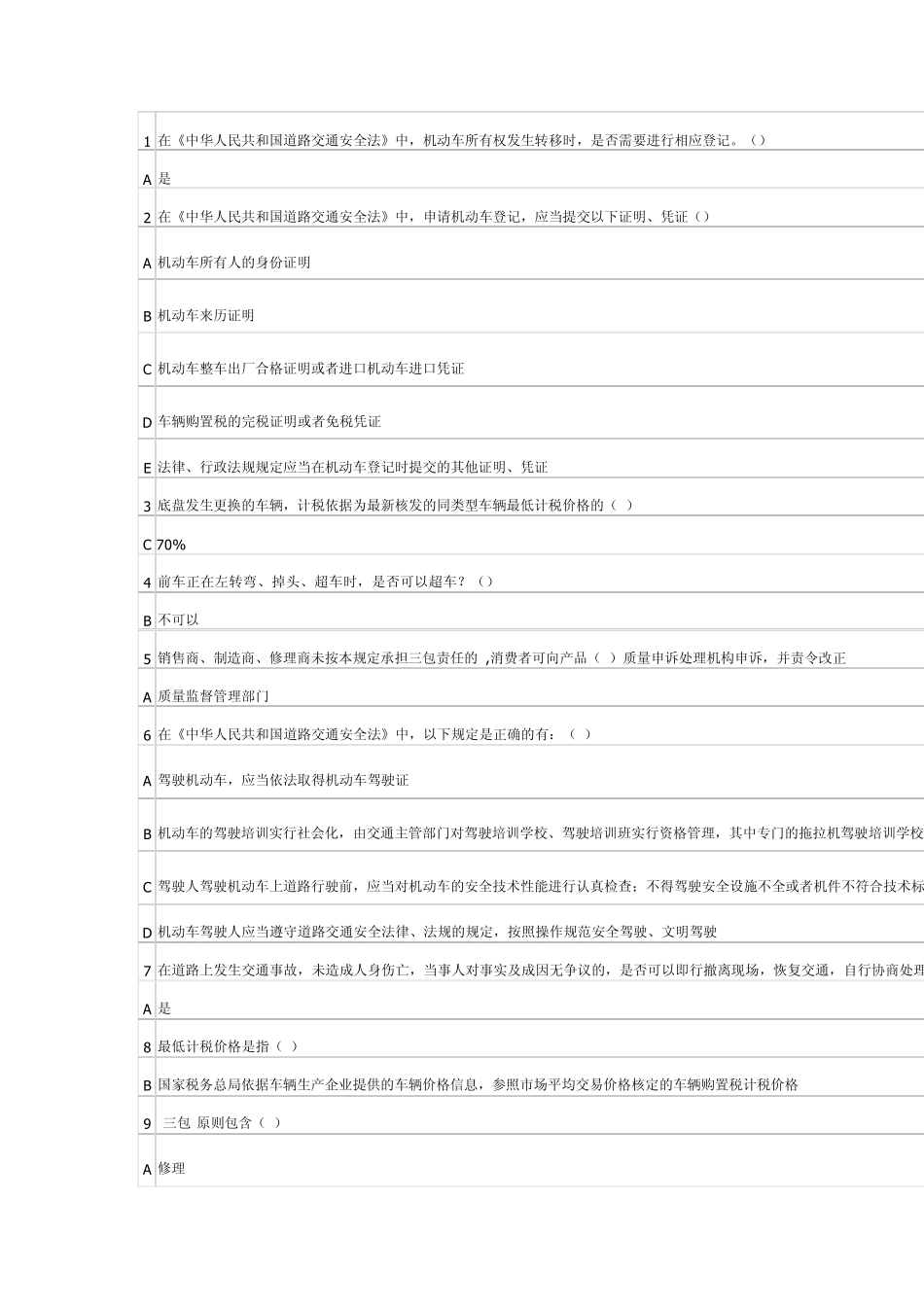 | | |
|---|---|
| 1 | 在《中华人民共和国道路交通安全法》中，机动车所有权发生转移时，是否需要进行相应登记。（） |
| A | 是 |
| 2 | 在《中华人民共和国道路交通安全法》中，申请机动车登记，应当提交以下证明、凭证（） |
| A | 机动车所有人的身份证明 |
| B | 机动车来历证明 |
| C | 机动车整车出厂合格证明或者进口机动车进口凭证 |
| D | 车辆购置税的完税证明或者免税凭证 |
| E | 法律、行政法规规定应当在机动车登记时提交的其他证明、凭证 |
| 3 | 底盘发生更换的车辆，计税依据为最新核发的同类型车辆最低计税价格的（ ） |
| C | 70% |
| 4 | 前车正在左转弯、掉头、超车时，是否可以超车？（） |
| B | 不可以 |
| 5 | 销售商、制造商、修理商未按本规定承担三包责任的 ,消费者可向产品（ ）质量申诉处理机构申诉，并责令改正 |
| A | 质量监督管理部门 |
| 6 | 在《中华人民共和国道路交通安全法》中，以下规定是正确的有：（ ） |
| A | 驾驶机动车，应当依法取得机动车驾驶证 |
| B | 机动车的驾驶培训实行社会化，由交通主管部门对驾驶培训学校、驾驶培训班实行资格管理，其中专门的拖拉机驾驶培训学校 |
| C | 驾驶人驾驶机动车上道路行驶前，应当对机动车的安全技术性能进行认真检查；不得驾驶安全设施不全或者机件不符合技术标 |
| D | 机动车驾驶人应当遵守道路交通安全法律、法规的规定，按照操作规范安全驾驶、文明驾驶 |
| 7 | 在道路上发生交通事故，未造成人身伤亡，当事人对事实及成因无争议的，是否可以即行撤离现场，恢复交通，自行协商处理 |
| A | 是 |
| 8 | 最低计税价格是指（ ） |
| B | 国家税务总局依据车辆生产企业提供的车辆价格信息，参照市场平均交易价格核定的车辆购置税计税价格 |
| 9 | 三包 原则包含（ ） |
| A | 修理 |